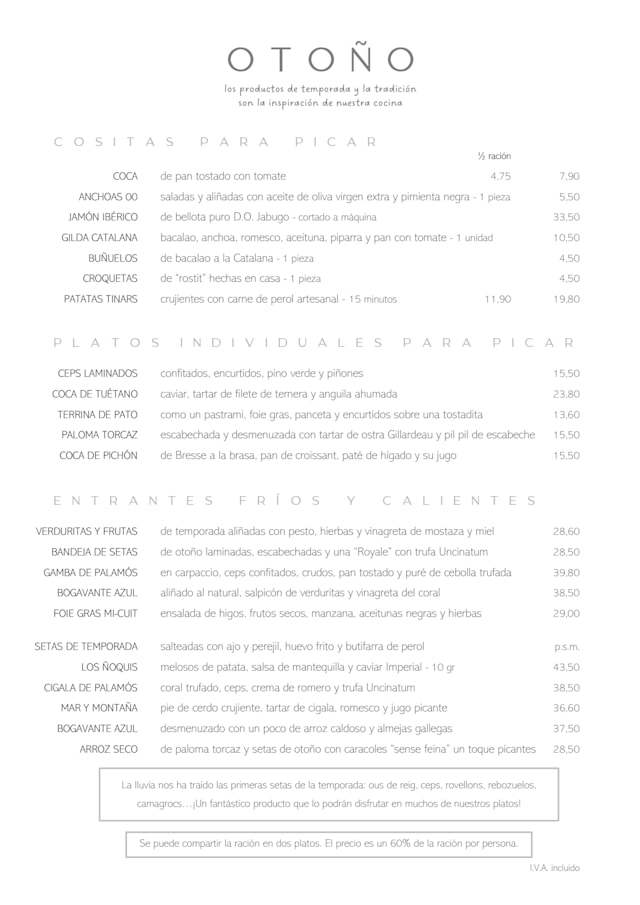 OTOÑO

los productos de temporada y la tradición son la inspiración de nuestra cocina

COSITAS PARA PICAR

| | | ½ ración | |
|---|---|---|---|
| COCA | de pan tostado con tomate | 4,75 | 7,90 |
| ANCHOAS 00 | saladas y aliñadas con aceite de oliva virgen extra y pimienta negra - 1 pieza | | 5,50 |
| JAMÓN IBÉRICO | de bellota puro D.O. Jabugo - cortado a máquina | | 33,50 |
| GILDA CATALANA | bacalao, anchoa, romesco, aceituna, piparra y pan con tomate - 1 unidad | | 10,50 |
| BUÑUELOS | de bacalao a la Catalana - 1 pieza | | 4,50 |
| CROQUETAS | de "rostit" hechas en casa - 1 pieza | | 4,50 |
| PATATAS TINARS | crujientes con carne de perol artesanal - 15 minutos | 11,90 | 19,80 |

PLATOS INDIVIDUALES PARA PICAR

| | | |
|---|---|---|
| CEPS LAMINADOS | confitados, encurtidos, pino verde y piñones | 15,50 |
| COCA DE TUÉTANO | caviar, tartar de filete de ternera y anguila ahumada | 23,80 |
| TERRINA DE PATO | como un pastrami, foie gras, panceta y encurtidos sobre una tostadita | 13,60 |
| PALOMA TORCAZ | escabechada y desmenuzada con tartar de ostra Gillardeau y pil pil de escabeche | 15,50 |
| COCA DE PICHÓN | de Bresse a la brasa, pan de croissant, paté de hígado y su jugo | 15,50 |

ENTRANTES FRÍOS Y CALIENTES

| | | |
|---|---|---|
| VERDURITAS Y FRUTAS | de temporada aliñadas con pesto, hierbas y vinagreta de mostaza y miel | 28,60 |
| BANDEJA DE SETAS | de otoño laminadas, escabechadas y una "Royale" con trufa Uncinatum | 28,50 |
| GAMBA DE PALAMÓS | en carpaccio, ceps confitados, crudos, pan tostado y puré de cebolla trufada | 39,80 |
| BOGAVANTE AZUL | aliñado al natural, salpicón de verduritas y vinagreta del coral | 38,50 |
| FOIE GRAS MI-CUIT | ensalada de higos, frutos secos, manzana, aceitunas negras y hierbas | 29,00 |
| SETAS DE TEMPORADA | salteadas con ajo y perejil, huevo frito y butifarra de perol | p.s.m. |
| LOS ÑOQUIS | melosos de patata, salsa de mantequilla y caviar Imperial - 10 gr | 43,50 |
| CIGALA DE PALAMÓS | coral trufado, ceps, crema de romero y trufa Uncinatum | 38,50 |
| MAR Y MONTAÑA | pie de cerdo crujiente, tartar de cigala, romesco y jugo picante | 36,60 |
| BOGAVANTE AZUL | desmenuzado con un poco de arroz caldoso y almejas gallegas | 37,50 |
| ARROZ SECO | de paloma torcaz y setas de otoño con caracoles "sense feina" un toque picantes | 28,50 |

La lluvia nos ha traído las primeras setas de la temporada: ous de reig, ceps, rovellons, rebozuelos, camagrocs…¡Un fantástico producto que lo podrán disfrutar en muchos de nuestros platos!

Se puede compartir la ración en dos platos. El precio es un 60% de la ración por persona.

I.V.A. incluido